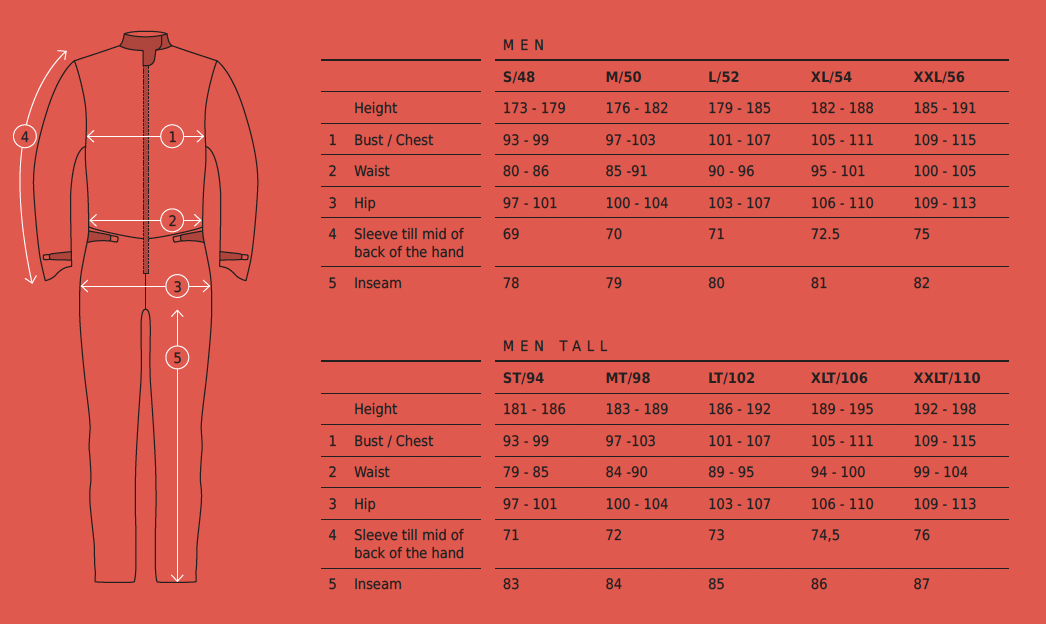 4
1
2
3
5

MEN

| | | S/48 | M/50 | L/52 | XL/54 | XXL/56 |
|---|---|---|---|---|---|---|
| | Height | 173 - 179 | 176 - 182 | 179 - 185 | 182 - 188 | 185 - 191 |
| 1 | Bust / Chest | 93 - 99 | 97 -103 | 101 - 107 | 105 - 111 | 109 - 115 |
| 2 | Waist | 80 - 86 | 85 -91 | 90 - 96 | 95 - 101 | 100 - 105 |
| 3 | Hip | 97 - 101 | 100 - 104 | 103 - 107 | 106 - 110 | 109 - 113 |
| 4 | Sleeve till mid of back of the hand | 69 | 70 | 71 | 72.5 | 75 |
| 5 | Inseam | 78 | 79 | 80 | 81 | 82 |

MEN TALL

| | | ST/94 | MT/98 | LT/102 | XLT/106 | XXLT/110 |
|---|---|---|---|---|---|---|
| | Height | 181 - 186 | 183 - 189 | 186 - 192 | 189 - 195 | 192 - 198 |
| 1 | Bust / Chest | 93 - 99 | 97 -103 | 101 - 107 | 105 - 111 | 109 - 115 |
| 2 | Waist | 79 - 85 | 84 -90 | 89 - 95 | 94 - 100 | 99 - 104 |
| 3 | Hip | 97 - 101 | 100 - 104 | 103 - 107 | 106 - 110 | 109 - 113 |
| 4 | Sleeve till mid of back of the hand | 71 | 72 | 73 | 74,5 | 76 |
| 5 | Inseam | 83 | 84 | 85 | 86 | 87 |